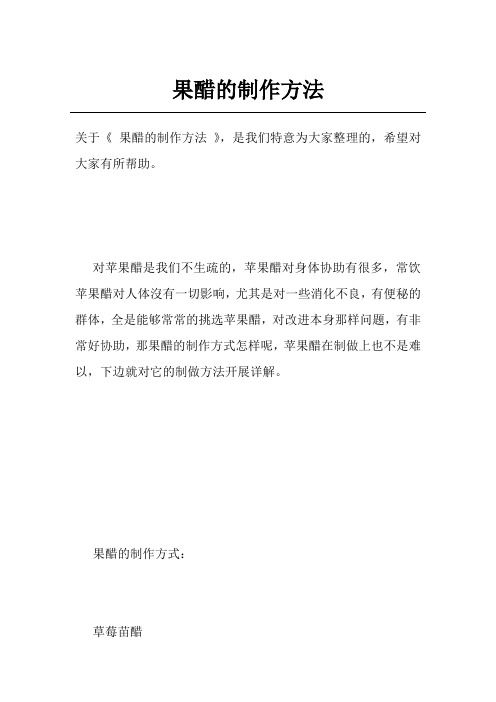 果醋的制作方法

关于《 果醋的制作方法 》，是我们特意为大家整理的，希望对大家有所帮助。

对苹果醋是我们不生疏的，苹果醋对身体协助有很多，常饮苹果醋对人体沒有一切影响，尤其是对一些消化不良，有便秘的群体，全是能够常常的挑选苹果醋，对改进本身那样问题，有非常好协助，那果醋的制作方式怎样呢，苹果醋在制做上也不是难以，下边就对它的制做方法开展详解。

果醋的制作方式：

草莓苗醋